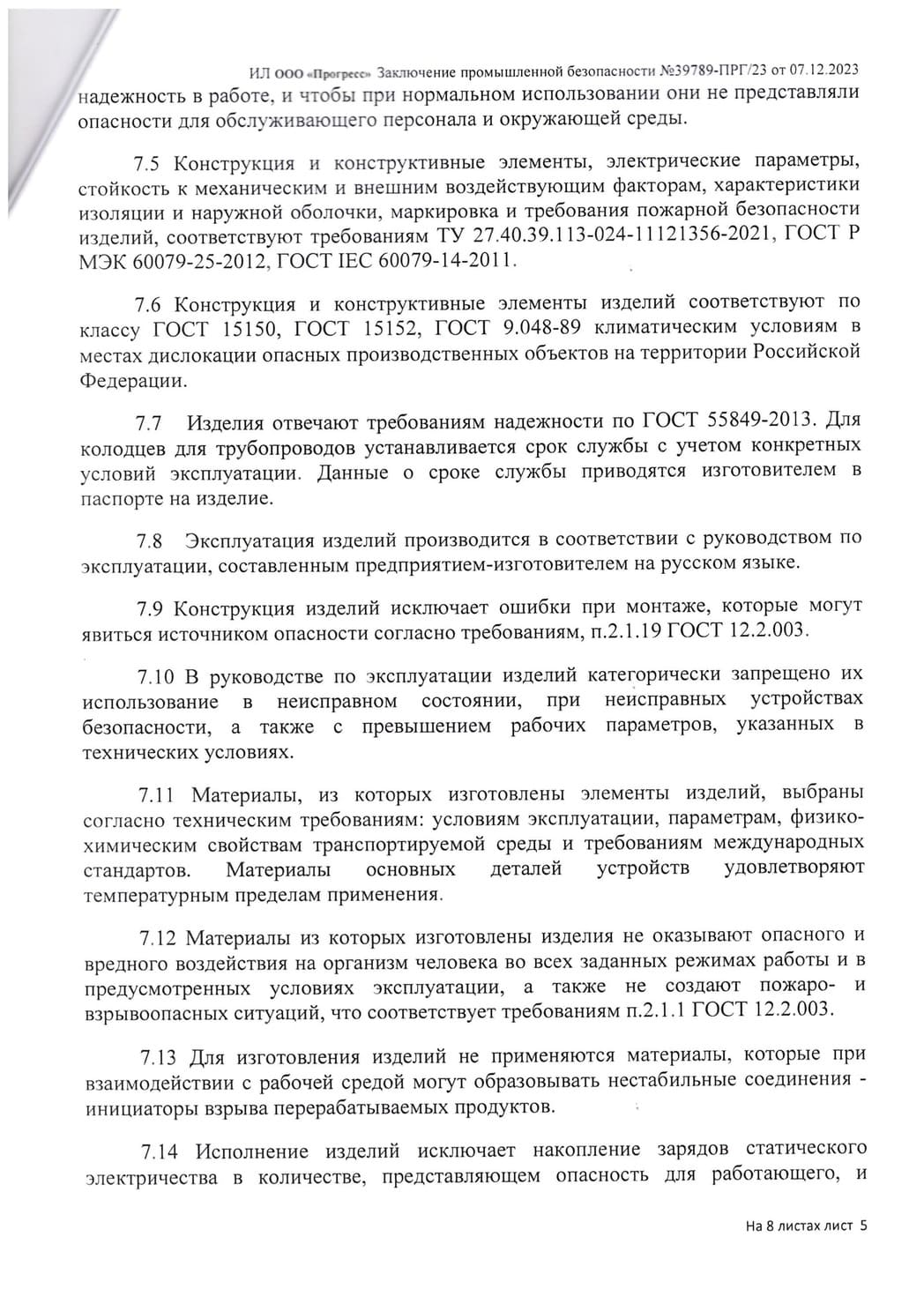 ИЛ ООО «Прогресс» Заключение промышленной безопасности №39789-ПРГ/23 от 07.12.2023

надежность в работе, и чтобы при нормальном использовании они не представляли опасности для обслуживающего персонала и окружающей среды.

7.5 Конструкция и конструктивные элементы, электрические параметры, стойкость к механическим и внешним воздействующим факторам, характеристики изоляции и наружной оболочки, маркировка и требования пожарной безопасности изделий, соответствуют требованиям ТУ 27.40.39.113-024-11121356-2021, ГОСТ Р МЭК 60079-25-2012, ГОСТ IEC 60079-14-2011.

7.6 Конструкция и конструктивные элементы изделий соответствуют по классу ГОСТ 15150, ГОСТ 15152, ГОСТ 9.048-89 климатическим условиям в местах дислокации опасных производственных объектов на территории Российской Федерации.

7.7 Изделия отвечают требованиям надежности по ГОСТ 55849-2013. Для колодцев для трубопроводов устанавливается срок службы с учетом конкретных условий эксплуатации. Данные о сроке службы приводятся изготовителем в паспорте на изделие.

7.8 Эксплуатация изделий производится в соответствии с руководством по эксплуатации, составленным предприятием-изготовителем на русском языке.

7.9 Конструкция изделий исключает ошибки при монтаже, которые могут явиться источником опасности согласно требованиям, п.2.1.19 ГОСТ 12.2.003.

7.10 В руководстве по эксплуатации изделий категорически запрещено их использование в неисправном состоянии, при неисправных устройствах безопасности, а также с превышением рабочих параметров, указанных в технических условиях.

7.11 Материалы, из которых изготовлены элементы изделий, выбраны согласно техническим требованиям: условиям эксплуатации, параметрам, физико-химическим свойствам транспортируемой среды и требованиям международных стандартов. Материалы основных деталей устройств удовлетворяют температурным пределам применения.

7.12 Материалы из которых изготовлены изделия не оказывают опасного и вредного воздействия на организм человека во всех заданных режимах работы и в предусмотренных условиях эксплуатации, а также не создают пожаро- и взрывоопасных ситуаций, что соответствует требованиям п.2.1.1 ГОСТ 12.2.003.

7.13 Для изготовления изделий не применяются материалы, которые при взаимодействии с рабочей средой могут образовывать нестабильные соединения - инициаторы взрыва перерабатываемых продуктов.

7.14 Исполнение изделий исключает накопление зарядов статического электричества в количестве, представляющем опасность для работающего, и

На 8 листах лист 5